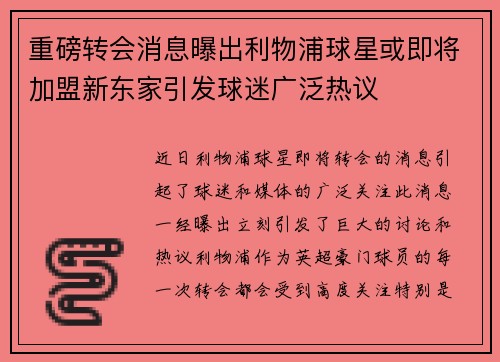 重磅转会消息曝出利物浦球星或即将加盟新东家引发球迷广泛热议

近日利物浦球星即将转会的消息引起了球迷和媒体的广泛关注此消息一经曝出立刻引发了巨大的讨论和热议利物浦作为英超豪门球员的每一次转会都会受到高度关注特别是